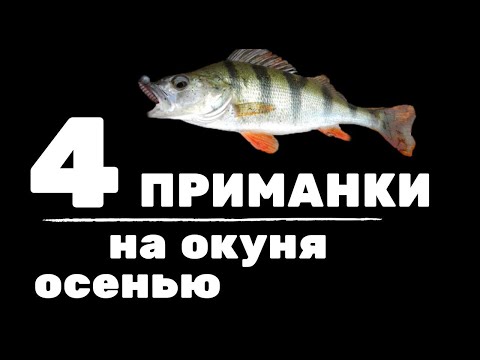 4 ПРИМАНКИ

на окуня осенью